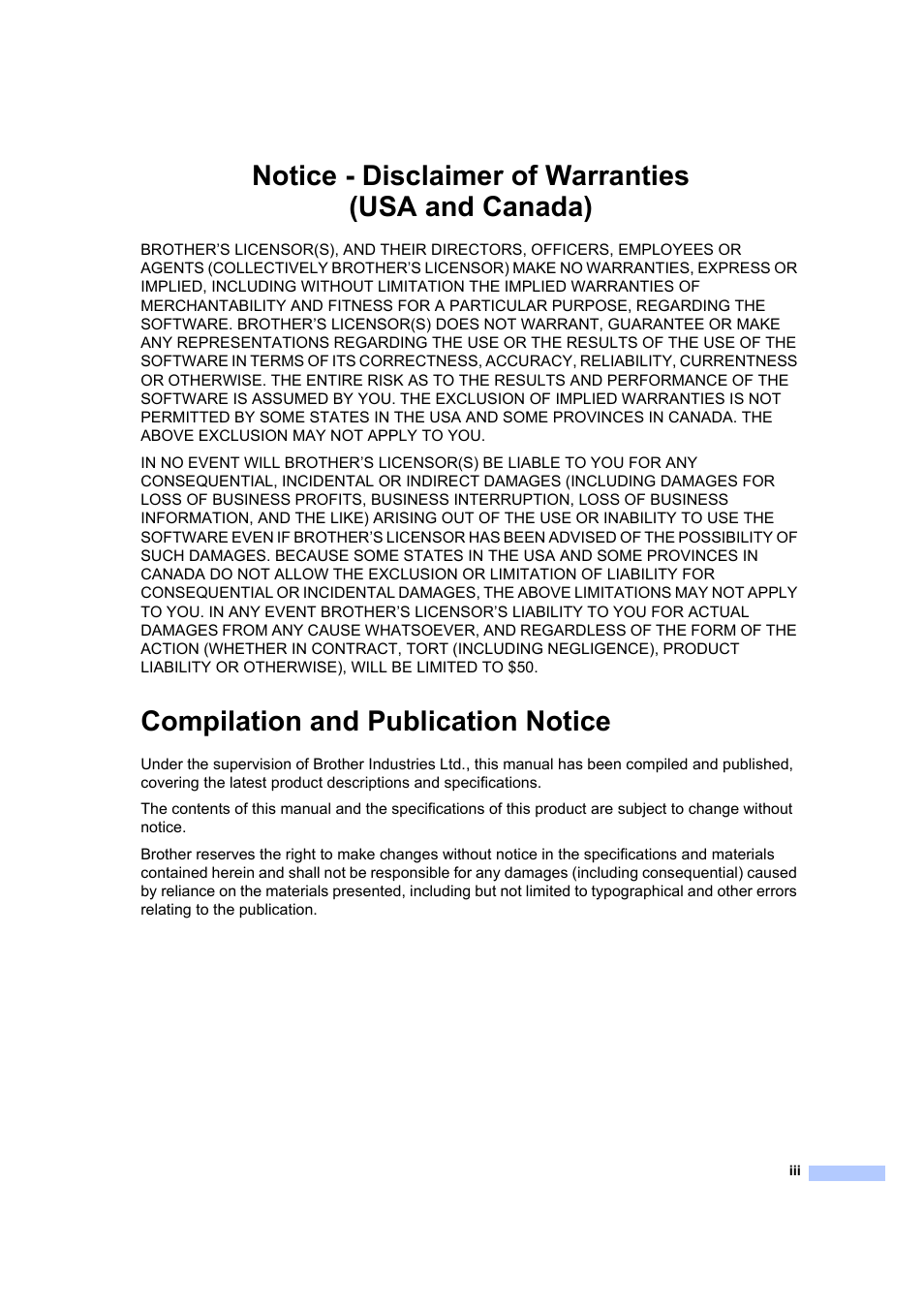 Notice - Disclaimer of Warranties
(USA and Canada)

BROTHER'S LICENSOR(S), AND THEIR DIRECTORS, OFFICERS, EMPLOYEES OR AGENTS (COLLECTIVELY BROTHER'S LICENSOR) MAKE NO WARRANTIES, EXPRESS OR IMPLIED, INCLUDING WITHOUT LIMITATION THE IMPLIED WARRANTIES OF MERCHANTABILITY AND FITNESS FOR A PARTICULAR PURPOSE, REGARDING THE SOFTWARE. BROTHER'S LICENSOR(S) DOES NOT WARRANT, GUARANTEE OR MAKE ANY REPRESENTATIONS REGARDING THE USE OR THE RESULTS OF THE USE OF THE SOFTWARE IN TERMS OF ITS CORRECTNESS, ACCURACY, RELIABILITY, CURRENTNESS OR OTHERWISE. THE ENTIRE RISK AS TO THE RESULTS AND PERFORMANCE OF THE SOFTWARE IS ASSUMED BY YOU. THE EXCLUSION OF IMPLIED WARRANTIES IS NOT PERMITTED BY SOME STATES IN THE USA AND SOME PROVINCES IN CANADA. THE ABOVE EXCLUSION MAY NOT APPLY TO YOU.

IN NO EVENT WILL BROTHER'S LICENSOR(S) BE LIABLE TO YOU FOR ANY CONSEQUENTIAL, INCIDENTAL OR INDIRECT DAMAGES (INCLUDING DAMAGES FOR LOSS OF BUSINESS PROFITS, BUSINESS INTERRUPTION, LOSS OF BUSINESS INFORMATION, AND THE LIKE) ARISING OUT OF THE USE OR INABILITY TO USE THE SOFTWARE EVEN IF BROTHER'S LICENSOR HAS BEEN ADVISED OF THE POSSIBILITY OF SUCH DAMAGES. BECAUSE SOME STATES IN THE USA AND SOME PROVINCES IN CANADA DO NOT ALLOW THE EXCLUSION OR LIMITATION OF LIABILITY FOR CONSEQUENTIAL OR INCIDENTAL DAMAGES, THE ABOVE LIMITATIONS MAY NOT APPLY TO YOU. IN ANY EVENT BROTHER'S LICENSOR'S LIABILITY TO YOU FOR ACTUAL DAMAGES FROM ANY CAUSE WHATSOEVER, AND REGARDLESS OF THE FORM OF THE ACTION (WHETHER IN CONTRACT, TORT (INCLUDING NEGLIGENCE), PRODUCT LIABILITY OR OTHERWISE), WILL BE LIMITED TO $50.

Compilation and Publication Notice

Under the supervision of Brother Industries Ltd., this manual has been compiled and published, covering the latest product descriptions and specifications.

The contents of this manual and the specifications of this product are subject to change without notice.

Brother reserves the right to make changes without notice in the specifications and materials contained herein and shall not be responsible for any damages (including consequential) caused by reliance on the materials presented, including but not limited to typographical and other errors relating to the publication.

iii